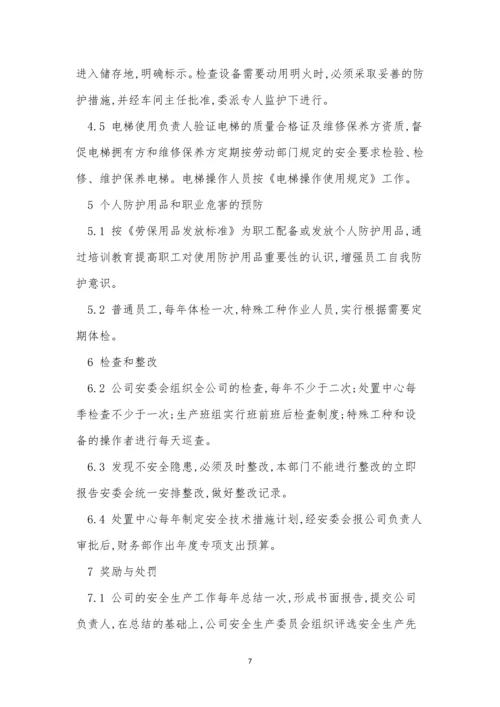 进入储存地,明确标示。检查设备需要动用明火时,必须采取妥善的防护措施,并经车间主任批准,委派专人监护下进行。

4.5 电梯使用负责人验证电梯的质量合格证及维修保养方资质,督促电梯拥有方和维修保养方定期按劳动部门规定的安全要求检验、检修、维护保养电梯。电梯操作人员按《电梯操作使用规定》工作。

5 个人防护用品和职业危害的预防

5.1 按《劳保用品发放标准》为职工配备或发放个人防护用品,通过培训教育提高职工对使用防护用品重要性的认识,增强员工自我防护意识。

5.2 普通员工,每年体检一次,特殊工种作业人员,实行根据需要定期体检。

6 检查和整改

6.2 公司安委会组织全公司的检查,每年不少于二次;处置中心每季检查不少于一次;生产班组实行班前班后检查制度;特殊工种和设备的操作者进行每天巡查。

6.3 发现不安全隐患,必须及时整改,本部门不能进行整改的立即报告安委会统一安排整改,做好整改记录。

6.4 处置中心每年制定安全技术措施计划,经安委会报公司负责人审批后,财务部作出年度专项支出预算。

7 奖励与处罚

7.1 公司的安全生产工作每年总结一次,形成书面报告,提交公司负责人,在总结的基础上,公司安全生产委员会组织评选安全生产先

7